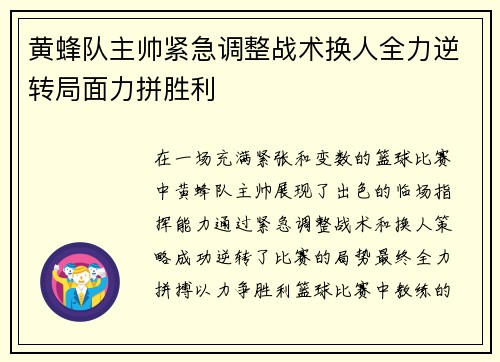 黄蜂队主帅紧急调整战术换人全力逆转局面力拼胜利

在一场充满紧张和变数的篮球比赛中黄蜂队主帅展现了出色的临场指挥能力通过紧急调整战术和换人策略成功逆转了比赛的局势最终全力拼搏以力争胜利篮球比赛中教练的